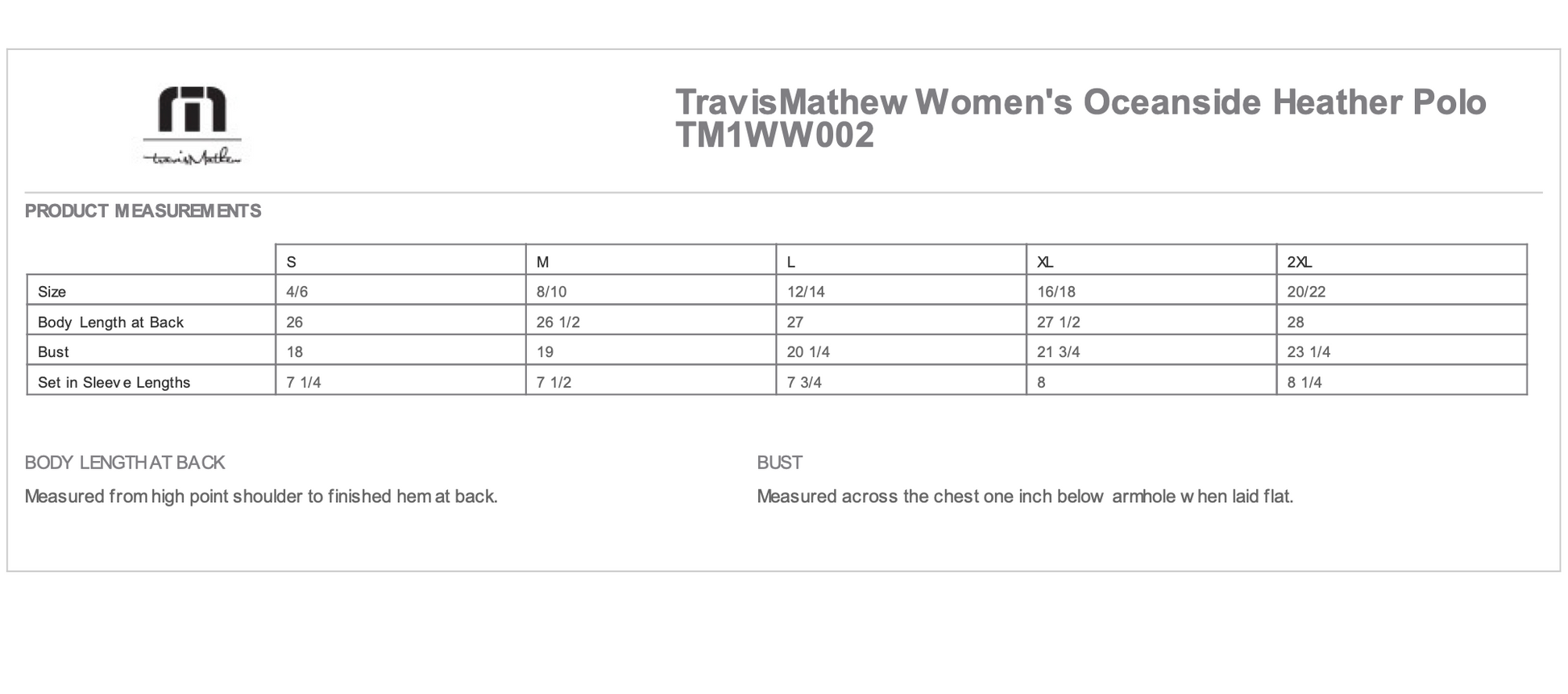 travisMathew

TravisMathew Women's Oceanside Heather Polo
TM1WW002

PRODUCT MEASUREMENTS

| | S | M | L | XL | 2XL |
|---|---|---|---|---|---|
| Size | 4/6 | 8/10 | 12/14 | 16/18 | 20/22 |
| Body Length at Back | 26 | 26 1/2 | 27 | 27 1/2 | 28 |
| Bust | 18 | 19 | 20 1/4 | 21 3/4 | 23 1/4 |
| Set in Sleeve Lengths | 7 1/4 | 7 1/2 | 7 3/4 | 8 | 8 1/4 |

BODY LENGTH AT BACK

Measured from high point shoulder to finished hem at back.

BUST

Measured across the chest one inch below armhole when laid flat.